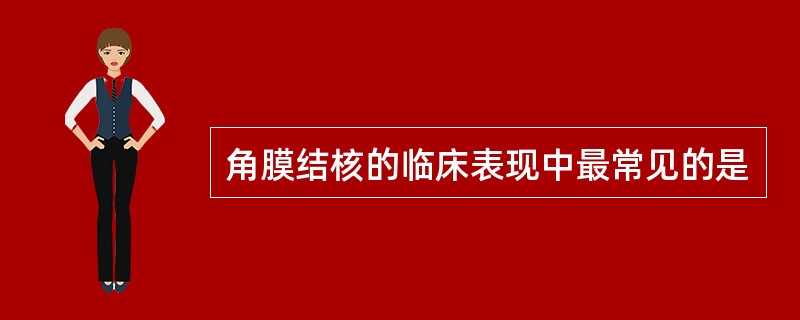 角膜结核的临床表现中最常见的是